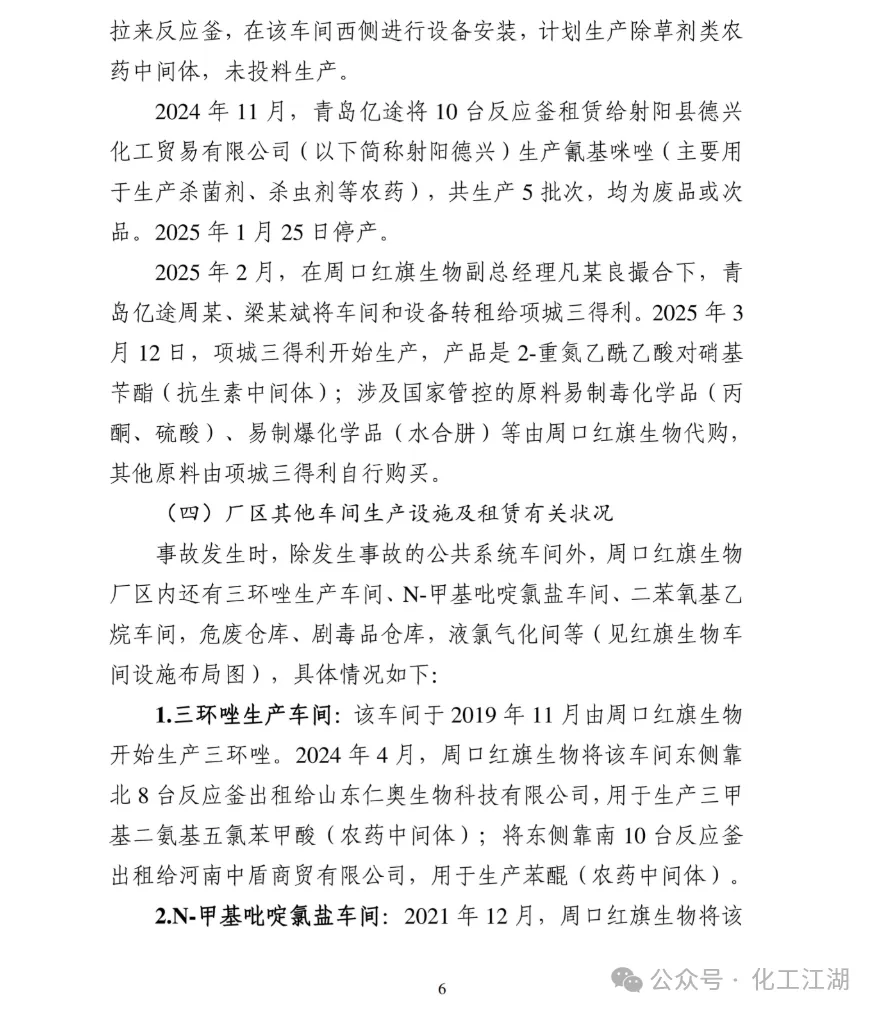 拉来反应釜，在该车间西侧进行设备安装，计划生产除草剂类农药中间体，未投料生产。

2024 年 11 月，青岛亿途将 10 台反应釜租赁给射阳县德兴化工贸易有限公司（以下简称射阳德兴）生产氰基咪唑（主要用于生产杀菌剂、杀虫剂等农药），共生产 5 批次，均为废品或次品。2025 年 1 月 25 日停产。

2025 年 2 月，在周口红旗生物副总经理凡某良撮合下，青岛亿途周某、梁某斌将车间和设备转租给项城三得利。2025 年 3 月 12 日，项城三得利开始生产，产品是 2-重氮乙酰乙酸对硝基苄酯（抗生素中间体）；涉及国家管控的原料易制毒化学品（丙酮、硫酸）、易制爆化学品（水合肼）等由周口红旗生物代购，其他原料由项城三得利自行购买。

（四）厂区其他车间生产设施及租赁有关状况

事故发生时，除发生事故的公共系统车间外，周口红旗生物厂区内还有三环唑生产车间、N-甲基吡啶氯盐车间、二苯氧基乙烷车间，危废仓库、剧毒品仓库，液氯气化间等（见红旗生物车间设施布局图），具体情况如下：

1.三环唑生产车间：该车间于 2019 年 11 月由周口红旗生物开始生产三环唑。2024 年 4 月，周口红旗生物将该车间东侧靠北 8 台反应釜出租给山东仁奥生物科技有限公司，用于生产三甲基二氨基五氯苯甲酸（农药中间体）；将东侧靠南 10 台反应釜出租给河南中盾商贸有限公司，用于生产苯醌（农药中间体）。

2.N-甲基吡啶氯盐车间：2021 年 12 月，周口红旗生物将该

6

公众号 · 化工江湖